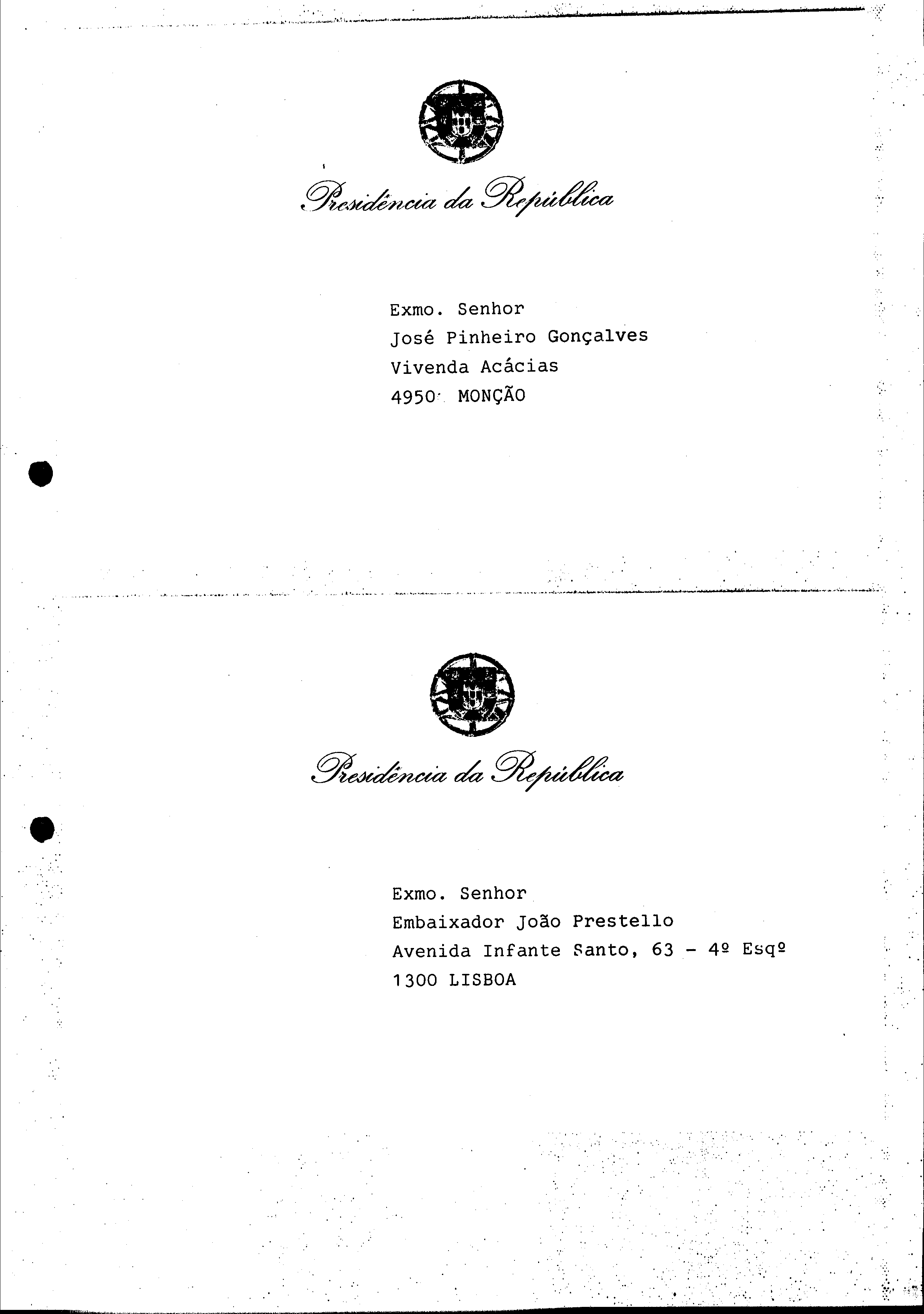 Presidência da República

Exmo. Senhor
José Pinheiro Gonçalves
Vivenda Acácias
4950 MONÇÃO

Presidência da República

Exmo. Senhor
Embaixador João Prestello
Avenida Infante Santo, 63 - 4º Esqº
1300 LISBOA